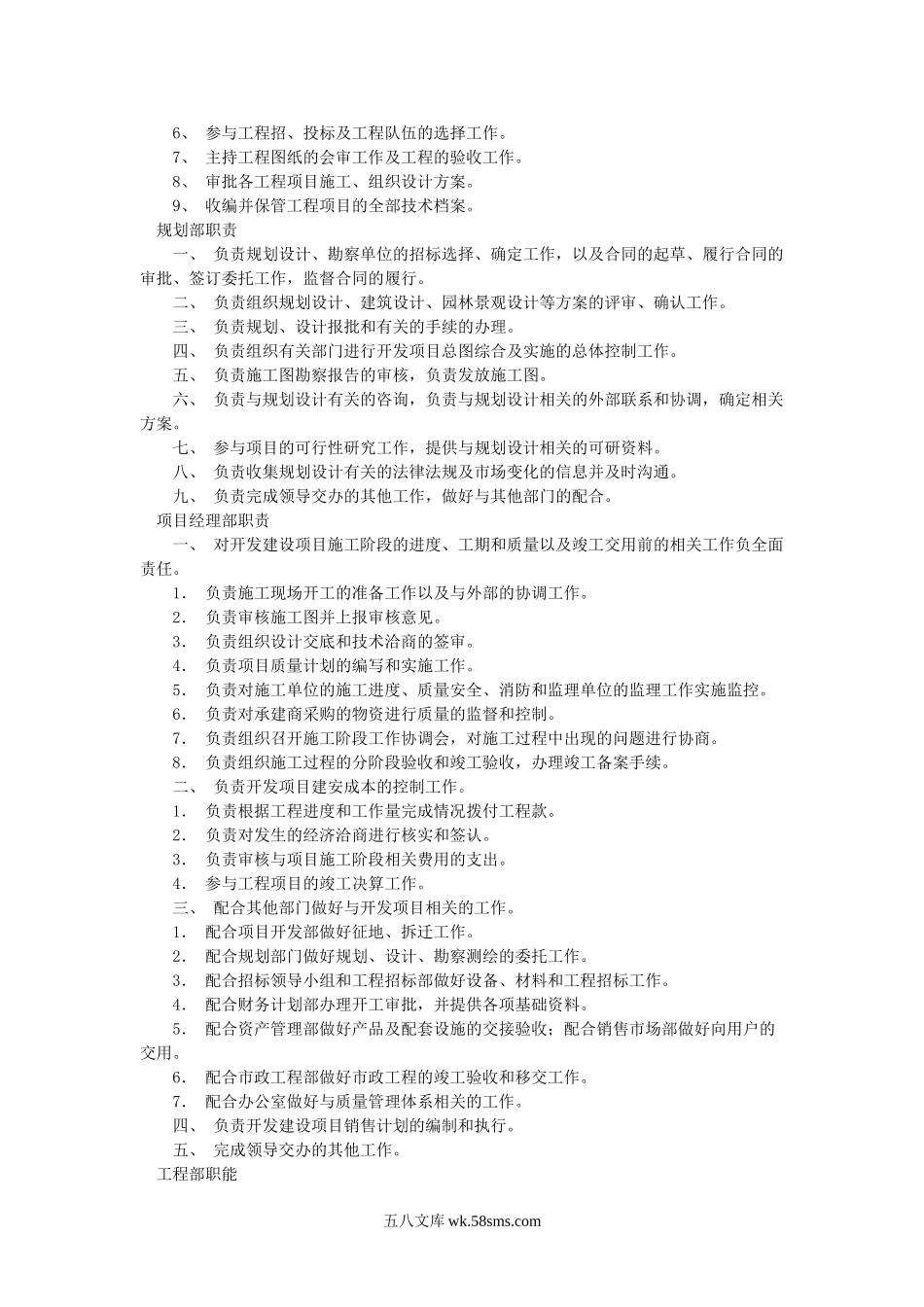 6、 参与工程招、投标及工程队伍的选择工作。

7、 主持工程图纸的会审工作及工程的验收工作。

8、 审批各工程项目施工、组织设计方案。

9、 收编并保管工程项目的全部技术档案。

规划部职责

一、 负责规划设计、勘察单位的招标选择、确定工作，以及合同的起草、履行合同的审批、签订委托工作，监督合同的履行。

二、 负责组织规划设计、建筑设计、园林景观设计等方案的评审、确认工作。

三、 负责规划、设计报批和有关的手续的办理。

四、 负责组织有关部门进行开发项目总图综合及实施的总体控制工作。

五、 负责施工图勘察报告的审核，负责发放施工图。

六、 负责与规划设计有关的咨询，负责与规划设计相关的外部联系和协调，确定相关方案。

七、 参与项目的可行性研究工作，提供与规划设计相关的可研资料。

八、 负责收集规划设计有关的法律法规及市场变化的信息并及时沟通。

九、 负责完成领导交办的其他工作，做好与其他部门的配合。

项目经理部职责

一、 对开发建设项目施工阶段的进度、工期和质量以及竣工交用前的相关工作负全面责任。

1. 负责施工现场开工的准备工作以及与外部的协调工作。

2. 负责审核施工图并上报审核意见。

3. 负责组织设计交底和技术洽商的签审。

4. 负责项目质量计划的编写和实施工作。

5. 负责对施工单位的施工进度、质量安全、消防和监理单位的监理工作实施监控。

6. 负责对承建商采购的物资进行质量的监督和控制。

7. 负责组织召开施工阶段工作协调会，对施工过程中出现的问题进行协商。

8. 负责组织施工过程的分阶段验收和竣工验收，办理竣工备案手续。

二、 负责开发项目建安成本的控制工作。

1. 负责根据工程进度和工作量完成情况拨付工程款。

2. 负责对发生的经济洽商进行核实和签认。

3. 负责审核与项目施工阶段相关费用的支出。

4. 参与工程项目的竣工决算工作。

三、 配合其他部门做好与开发项目相关的工作。

1. 配合项目开发部做好征地、拆迁工作。

2. 配合规划部门做好规划、设计、勘察测绘的委托工作。

3. 配合招标领导小组和工程招标部做好设备、材料和工程招标工作。

4. 配合财务计划部办理开工审批，并提供各项基础资料。

5. 配合资产管理部做好产品及配套设施的交接验收；配合销售市场部做好向用户的交用。

6. 配合市政工程部做好市政工程的竣工验收和移交工作。

7. 配合办公室做好与质量管理体系相关的工作。

四、 负责开发建设项目销售计划的编制和执行。

五、 完成领导交办的其他工作。

工程部职能

五八文库 wk.58sms.com